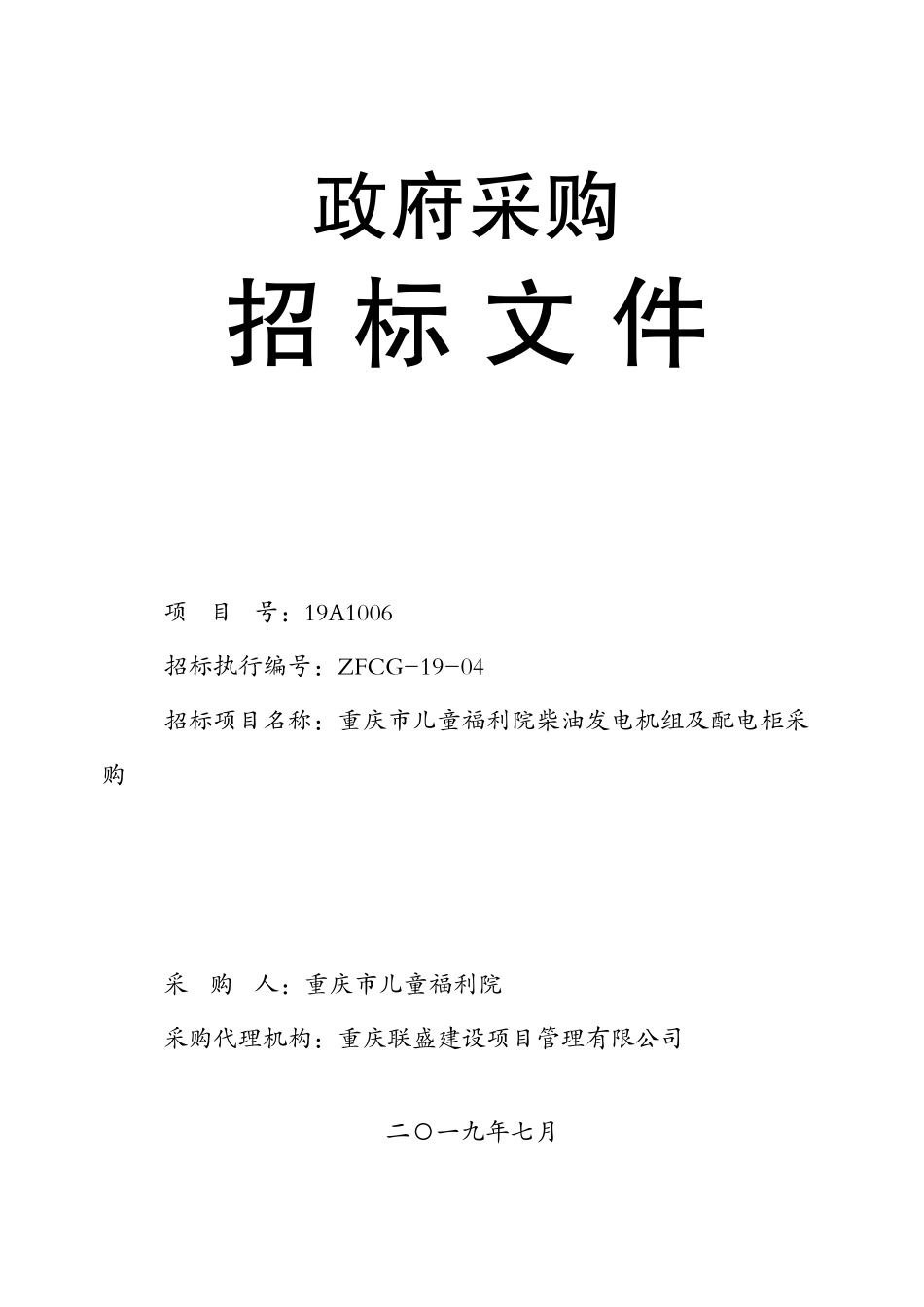 政府采购

招 标 文 件

项 目 号：19A1006

招标执行编号：ZFCG-19-04

招标项目名称：重庆市儿童福利院柴油发电机组及配电柜采购

采 购 人：重庆市儿童福利院

采购代理机构：重庆联盛建设项目管理有限公司

二〇一九年七月